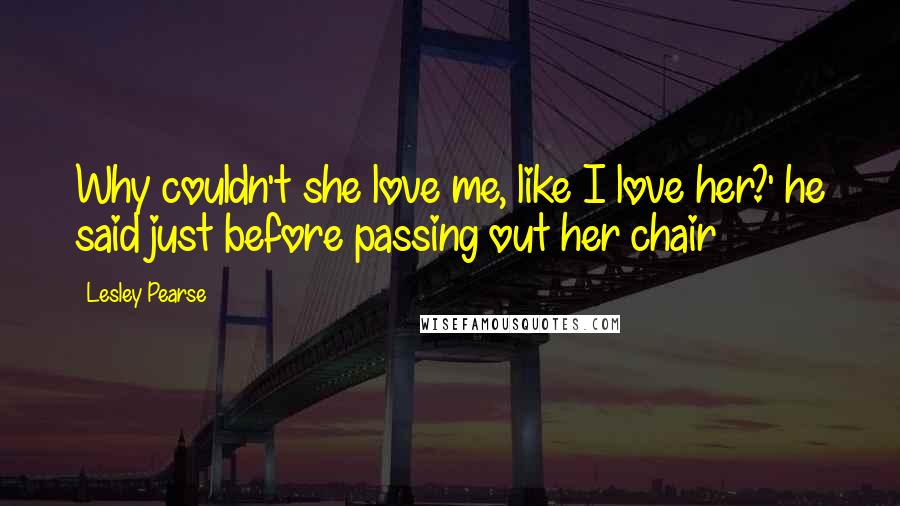 Why couldn't she love me, like I love her?' he said just before passing out her chair

Lesley Pearse

WISEFAMOUSQUOTES.COM